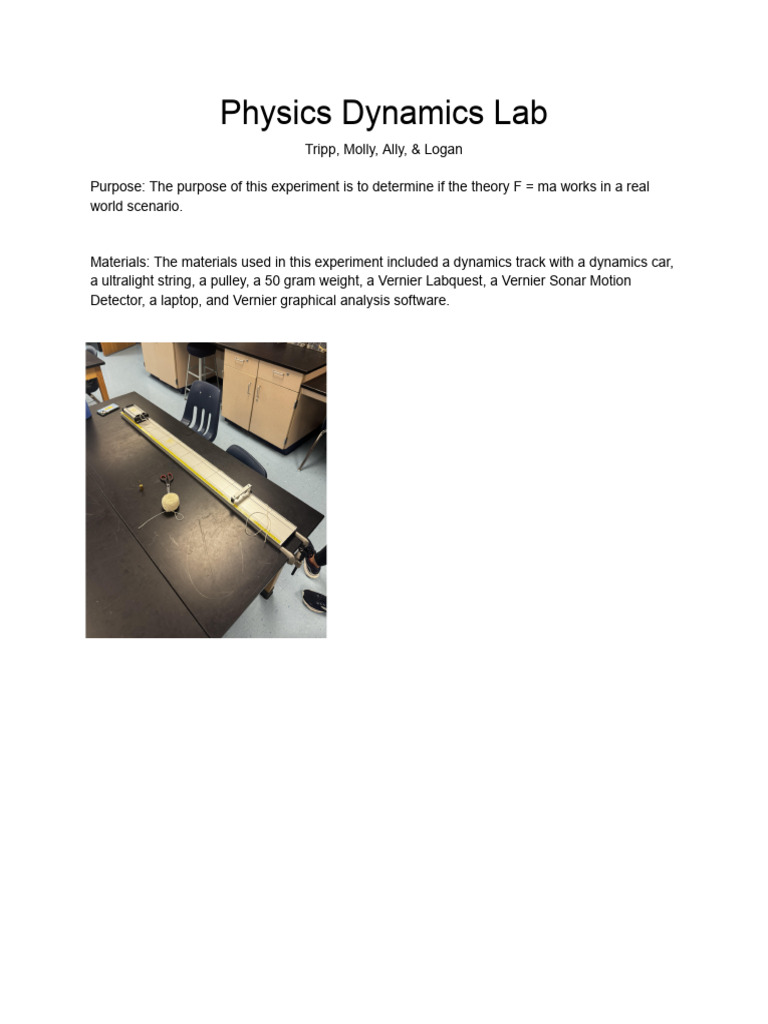 Physics Dynamics Lab

Tripp, Molly, Ally, & Logan

Purpose: The purpose of this experiment is to determine if the theory F = ma works in a real world scenario.

Materials: The materials used in this experiment included a dynamics track with a dynamics car, a ultralight string, a pulley, a 50 gram weight, a Vernier Labquest, a Vernier Sonar Motion Detector, a laptop, and Vernier graphical analysis software.